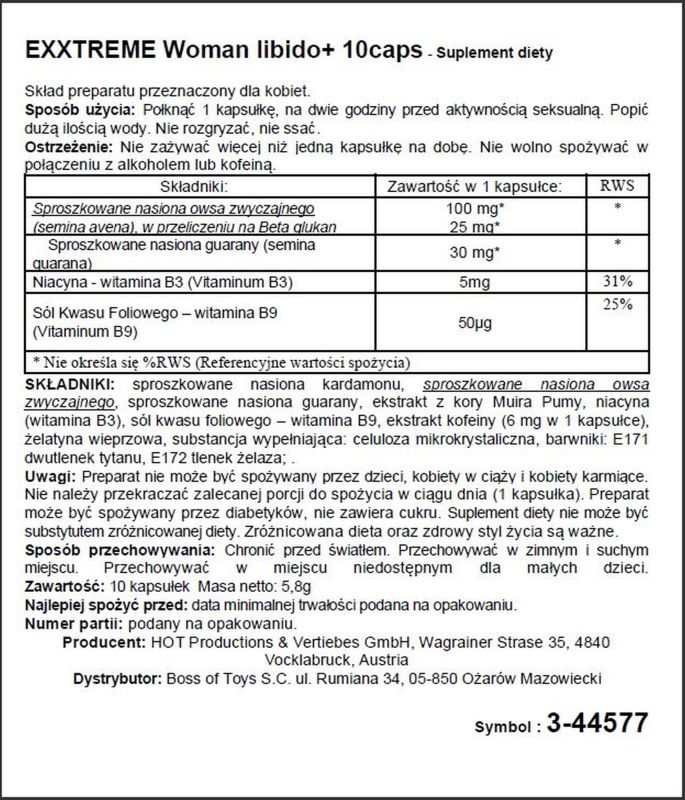 EXXTREME Woman libido+ 10caps - Suplement diety

Skład preparatu przeznaczony dla kobiet.
Sposób użycia: Połknąć 1 kapsułkę, na dwie godziny przed aktywnością seksualną. Popić dużą ilością wody. Nie rozgryzać, nie ssać.
Ostrzeżenie: Nie zażywać więcej niż jedną kapsułkę na dobę. Nie wolno spożywać w połączeniu z alkoholem lub kofeiną.

| Składniki: | Zawartość w 1 kapsułce: | RWS |
|---|---|---|
| Sproszkowane nasiona owsa zwyczajnego (semina avena), w przeliczeniu na Beta glukan | 100 mg* 25 mg* | * |
| Sproszkowane nasiona guarany (semina guarana) | 30 mg* | * |
| Niacyna - witamina B3 (Vitaminum B3) | 5mg | 31% |
| Sól Kwasu Foliowego – witamina B9 (Vitaminum B9) | 50µg | 25% |
| * Nie określa się %RWS (Referencyjne wartości spożycia) | | |

SKŁADNIKI: sproszkowane nasiona kardamonu, sproszkowane nasiona owsa zwyczajnego, sproszkowane nasiona guarany, ekstrakt z kory Muira Pumy, niacyna (witamina B3), sól kwasu foliowego – witamina B9, ekstrakt kofeiny (6 mg w 1 kapsułce), żelatyna wieprzowa, substancja wypełniająca: celuloza mikrokrystaliczna, barwniki: E171 dwutlenek tytanu, E172 tlenek żelaza; .
Uwagi: Preparat nie może być spożywany przez dzieci, kobiety w ciąży i kobiety karmiące. Nie należy przekraczać zalecanej porcji do spożycia w ciągu dnia (1 kapsułka). Preparat może być spożywany przez diabetyków, nie zawiera cukru. Suplement diety nie może być substytutem zróżnicowanej diety. Zróżnicowana dieta oraz zdrowy styl życia są ważne.
Sposób przechowywania: Chronić przed światłem. Przechowywać w zimnym i suchym miejscu. Przechowywać w miejscu niedostępnym dla małych dzieci.
Zawartość: 10 kapsułek Masa netto: 5,8g
Najlepiej spożyć przed: data minimalnej trwałości podana na opakowaniu.
Numer partii: podany na opakowaniu.
Producent: HOT Productions & Vertiebes GmbH, Wagrainer Strase 35, 4840 Vocklabruck, Austria
Dystrybutor: Boss of Toys S.C. ul. Rumiana 34, 05-850 Ożarów Mazowiecki

Symbol : 3-44577